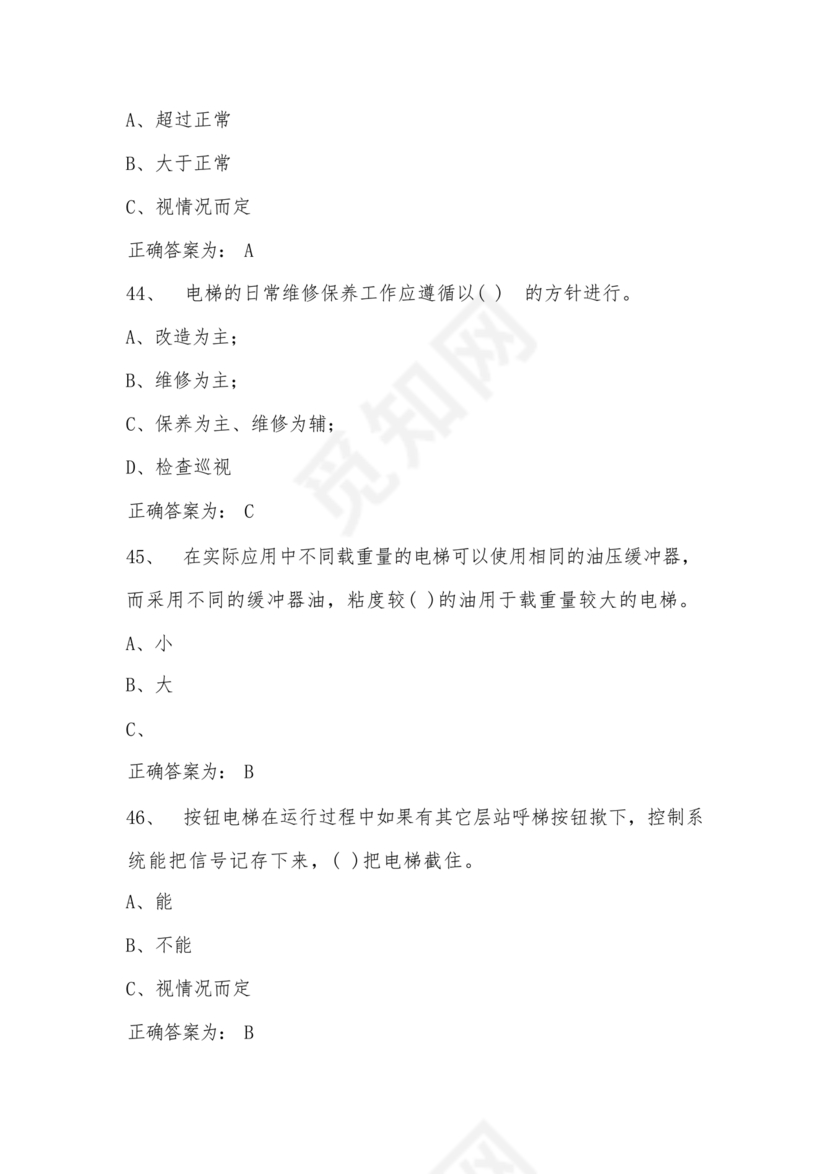 A、超过正常

B、大于正常

C、视情况而定

正确答案为： A

44、 电梯的日常维修保养工作应遵循以( ) 的方针进行。

A、改造为主;

B、维修为主;

C、保养为主、维修为辅;

D、检查巡视

正确答案为： C

45、 在实际应用中不同载重量的电梯可以使用相同的油压缓冲器，而采用不同的缓冲器油，粘度较( )的油用于载重量较大的电梯。

A、小

B、大

C、

正确答案为： B

46、 按钮电梯在运行过程中如果有其它层站呼梯按钮揿下，控制系统能把信号记存下来，( )把电梯截住。

A、能

B、不能

C、视情况而定

正确答案为： B

觅知网